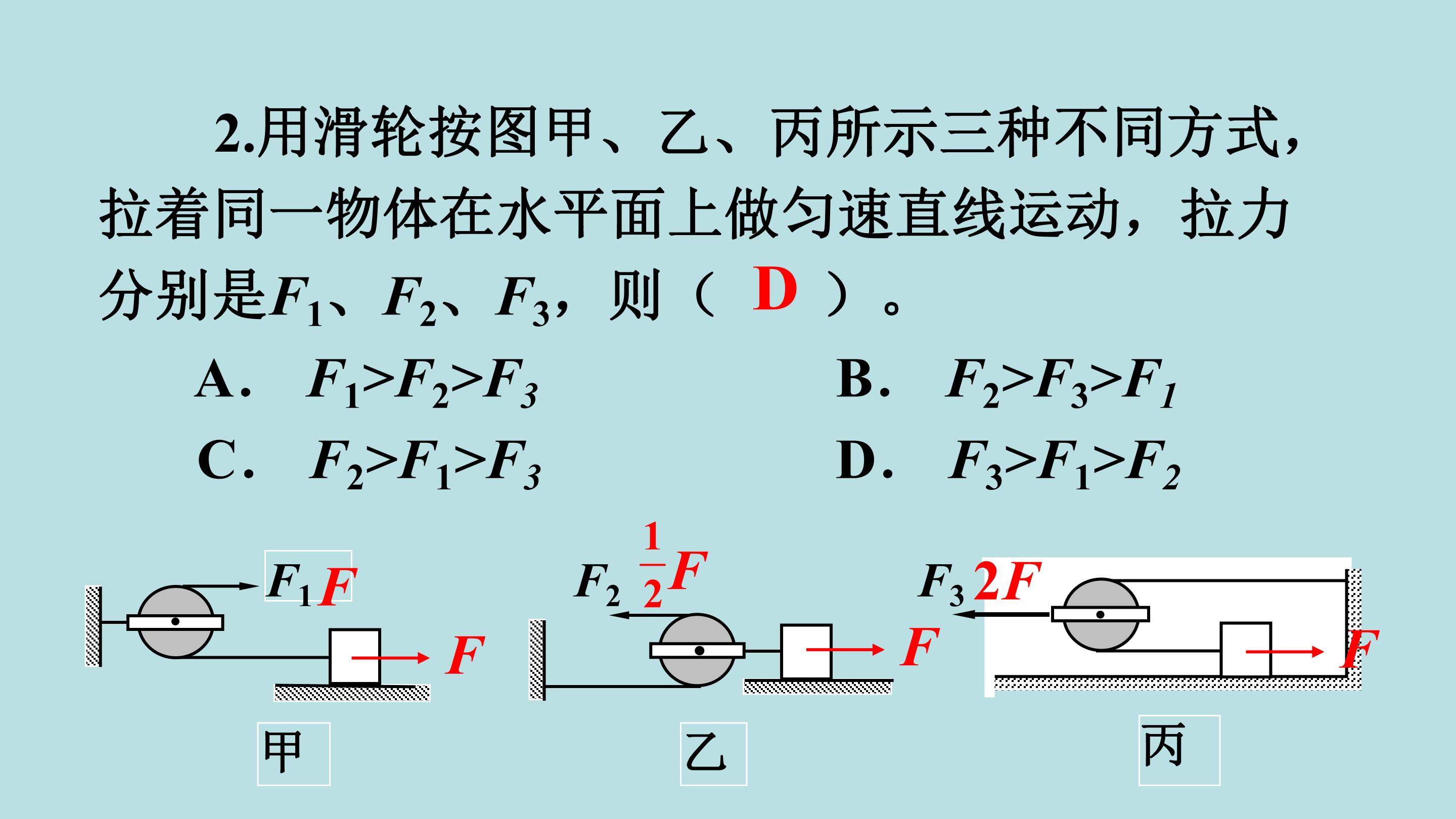 2.用滑轮按图甲、乙、丙所示三种不同方式，拉着同一物体在水平面上做匀速直线运动，拉力分别是$F_1$、$F_2$、$F_3$，则（ D ）。

A. $F_1>F_2>F_3$ B. $F_2>F_3>F_1$

C. $F_2>F_1>F_3$ D. $F_3>F_1>F_2$

$F_1$ $F$

$F$

甲

$F_2$ $\frac{1}{2}F$

$F$

乙

$F_3$ $2F$

$F$

丙